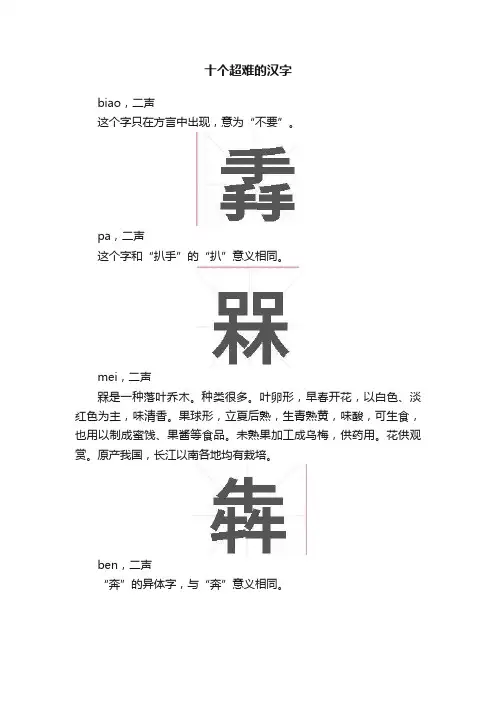 十个超难的汉字

biao，二声
这个字只在方言中出现，意为“不要”。

掱

pa，二声
这个字和“扒手”的“扒”意义相同。

槑

mei，二声
槑是一种落叶乔木。种类很多。叶卵形，早春开花，以白色、淡红色为主，味清香。果球形，立夏后熟，生青熟黄，味酸，可生食，也用以制成蜜饯、果酱等食品。未熟果加工成乌梅，供药用。花供观赏。原产我国，长江以南各地均有栽培。

犇

ben，二声
“奔”的异体字，与“奔”意义相同。